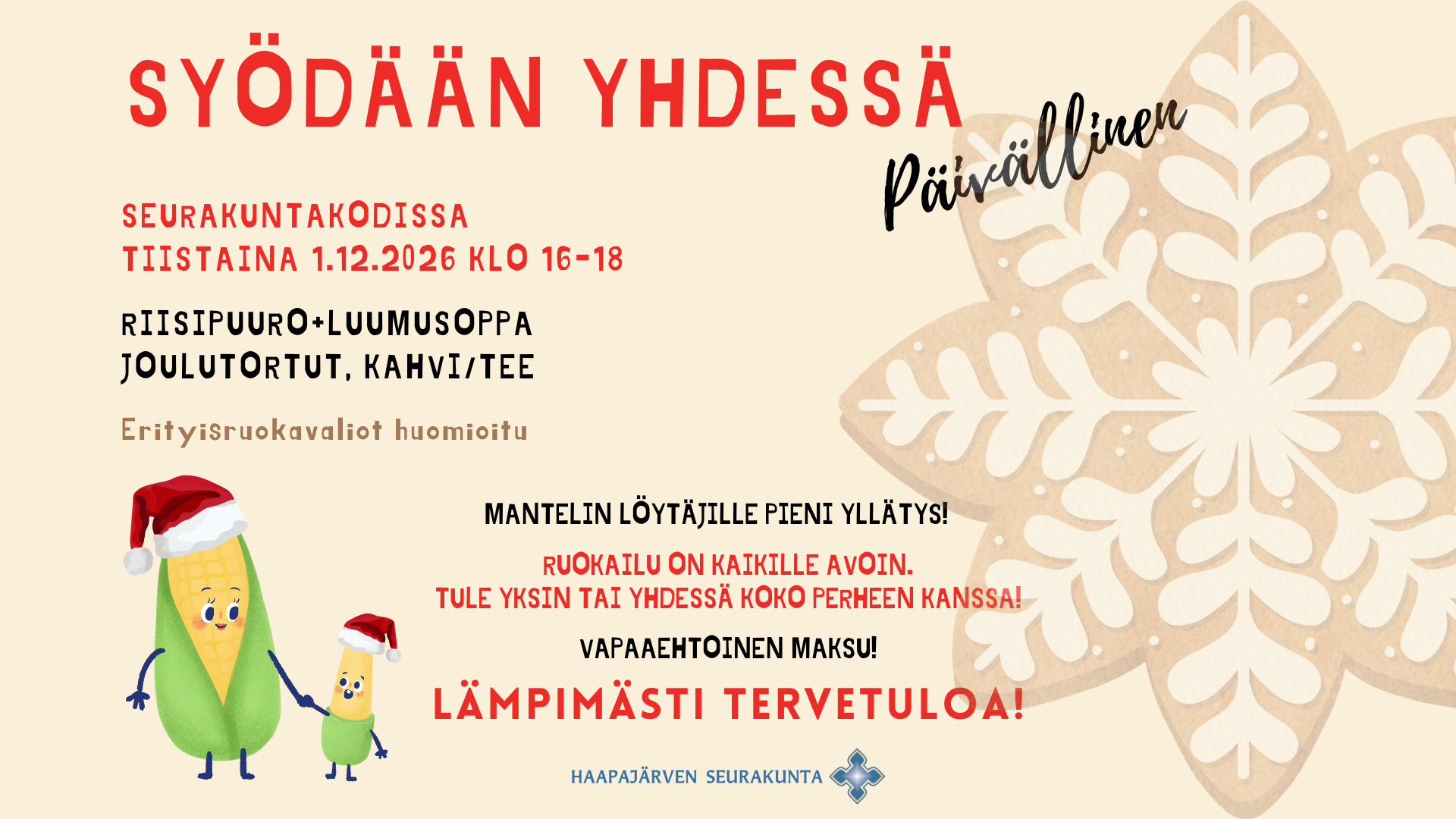 SYÖDÄÄN YHDESSÄ

Päivällinen

SEURAKUNTAKODISSA
TIISTAINA 1.12.2026 KLO 16-18

RIISIPUURO+LUUMUSOPPA
JOULUTORTUT, KAHVI/TEE

Erityisruokavaliot huomioitu

MANTELIN LÖYTÄJILLE PIENI YLLÄTYS!

RUOKAILU ON KAIKILLE AVOIN.
TULE YKSIN TAI YHDESSÄ KOKO PERHEEN KANSSA!

VAPAAEHTOINEN MAKSU!

LÄMPIMÄSTI TERVETULOA!

HAAPAJÄRVEN SEURAKUNTA